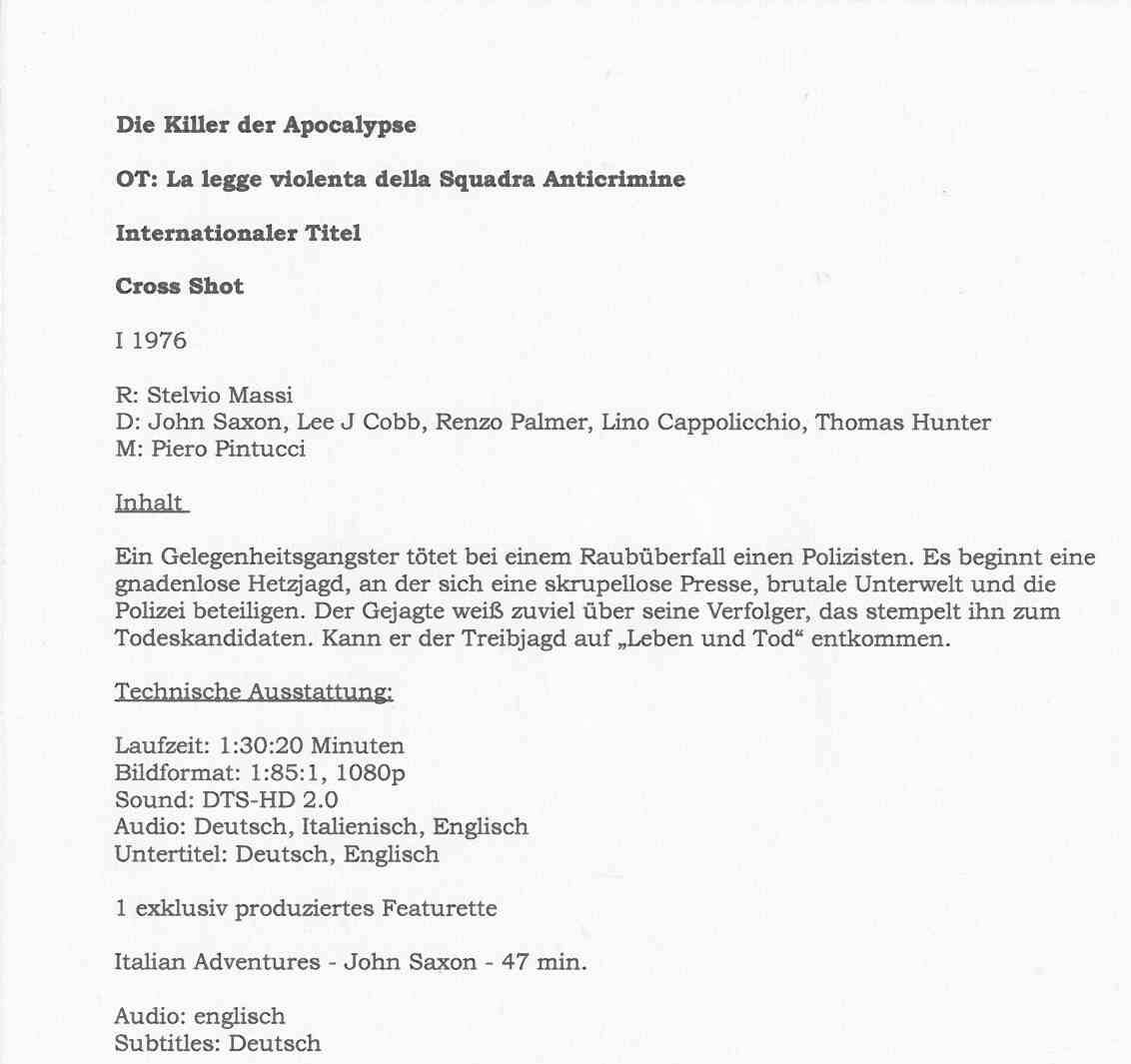 Die Killer der Apocalypse

OT: La legge violenta della Squadra Anticrimine

Internationaler Titel

Cross Shot

I 1976

R: Stelvio Massi
D: John Saxon, Lee J Cobb, Renzo Palmer, Lino Cappolicchio, Thomas Hunter
M: Piero Pintucci

Inhalt

Ein Gelegenheitsgangster tötet bei einem Raubüberfall einen Polizisten. Es beginnt eine gnadenlose Hetzjagd, an der sich eine skrupellose Presse, brutale Unterwelt und die Polizei beteiligen. Der Gejagte weiß zuviel über seine Verfolger, das stempelt ihn zum Todeskandidaten. Kann er der Treibjagd auf „Leben und Tod“ entkommen.

Technische Ausstattung:

Laufzeit: 1:30:20 Minuten
Bildformat: 1:85:1, 1080p
Sound: DTS-HD 2.0
Audio: Deutsch, Italienisch, Englisch
Untertitel: Deutsch, Englisch

1 exklusiv produziertes Featurette

Italian Adventures - John Saxon - 47 min.

Audio: englisch
Subtitles: Deutsch